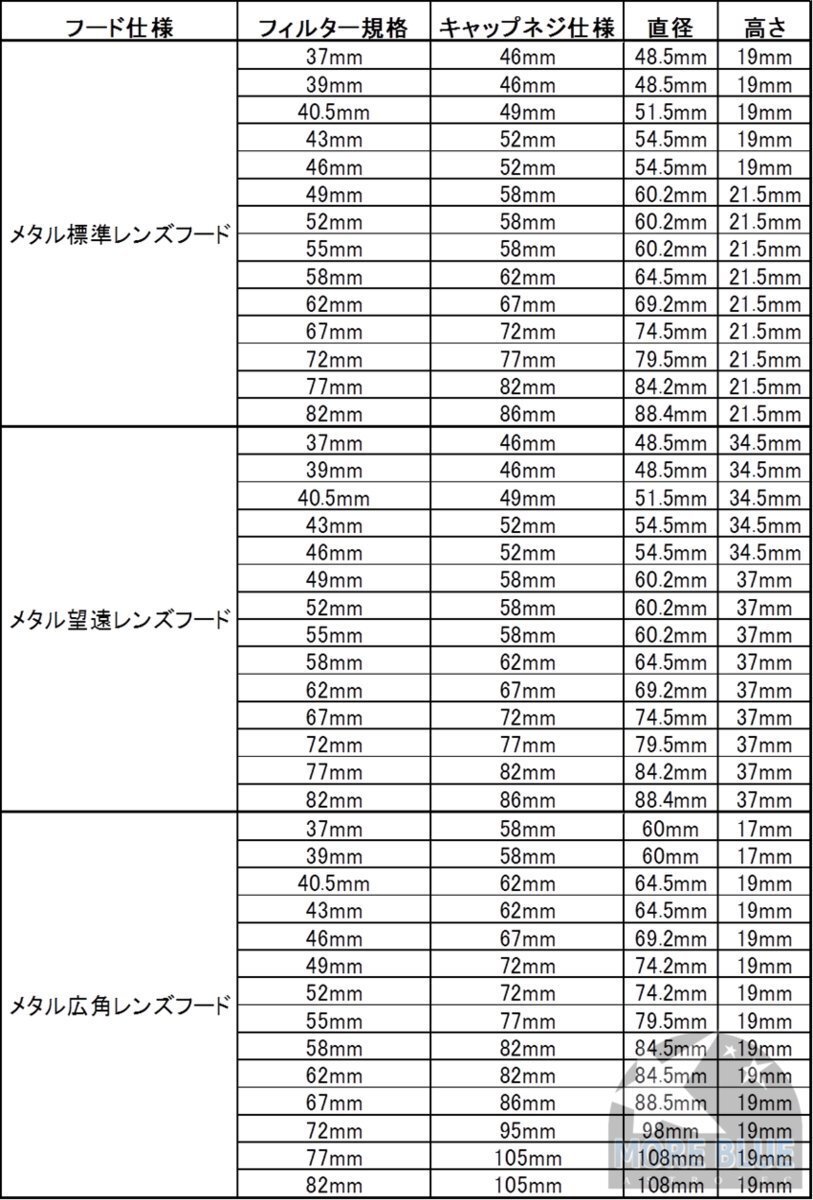 | フード仕様 | フィルター規格 | キャップネジ仕様 | 直径 | 高さ |
|---|---|---|---|---|
| メタル標準レンズフード | 37mm | 46mm | 48.5mm | 19mm |
| | 39mm | 46mm | 48.5mm | 19mm |
| | 40.5mm | 49mm | 51.5mm | 19mm |
| | 43mm | 52mm | 54.5mm | 19mm |
| | 46mm | 52mm | 54.5mm | 19mm |
| | 49mm | 58mm | 60.2mm | 21.5mm |
| | 52mm | 58mm | 60.2mm | 21.5mm |
| | 55mm | 58mm | 60.2mm | 21.5mm |
| | 58mm | 62mm | 64.5mm | 21.5mm |
| | 62mm | 67mm | 69.2mm | 21.5mm |
| | 67mm | 72mm | 74.5mm | 21.5mm |
| | 72mm | 77mm | 79.5mm | 21.5mm |
| | 77mm | 82mm | 84.2mm | 21.5mm |
| | 82mm | 86mm | 88.4mm | 21.5mm |
| メタル望遠レンズフード | 37mm | 46mm | 48.5mm | 34.5mm |
| | 39mm | 46mm | 48.5mm | 34.5mm |
| | 40.5mm | 49mm | 51.5mm | 34.5mm |
| | 43mm | 52mm | 54.5mm | 34.5mm |
| | 46mm | 52mm | 54.5mm | 34.5mm |
| | 49mm | 58mm | 60.2mm | 37mm |
| | 52mm | 58mm | 60.2mm | 37mm |
| | 55mm | 58mm | 60.2mm | 37mm |
| | 58mm | 62mm | 64.5mm | 37mm |
| | 62mm | 67mm | 69.2mm | 37mm |
| | 67mm | 72mm | 74.5mm | 37mm |
| | 72mm | 77mm | 79.5mm | 37mm |
| | 77mm | 82mm | 84.2mm | 37mm |
| | 82mm | 86mm | 88.4mm | 37mm |
| メタル広角レンズフード | 37mm | 58mm | 60mm | 17mm |
| | 39mm | 58mm | 60mm | 17mm |
| | 40.5mm | 62mm | 64.5mm | 19mm |
| | 43mm | 62mm | 64.5mm | 19mm |
| | 46mm | 67mm | 69.2mm | 19mm |
| | 49mm | 72mm | 74.2mm | 19mm |
| | 52mm | 72mm | 74.2mm | 19mm |
| | 55mm | 77mm | 79.5mm | 19mm |
| | 58mm | 82mm | 84.5mm | 19mm |
| | 62mm | 82mm | 84.5mm | 19mm |
| | 67mm | 86mm | 88.5mm | 19mm |
| | 72mm | 95mm | 98mm | 19mm |
| | 77mm | 105mm | 108mm | 19mm |
| | 82mm | 105mm | 108mm | 19mm |

MORE BLUE